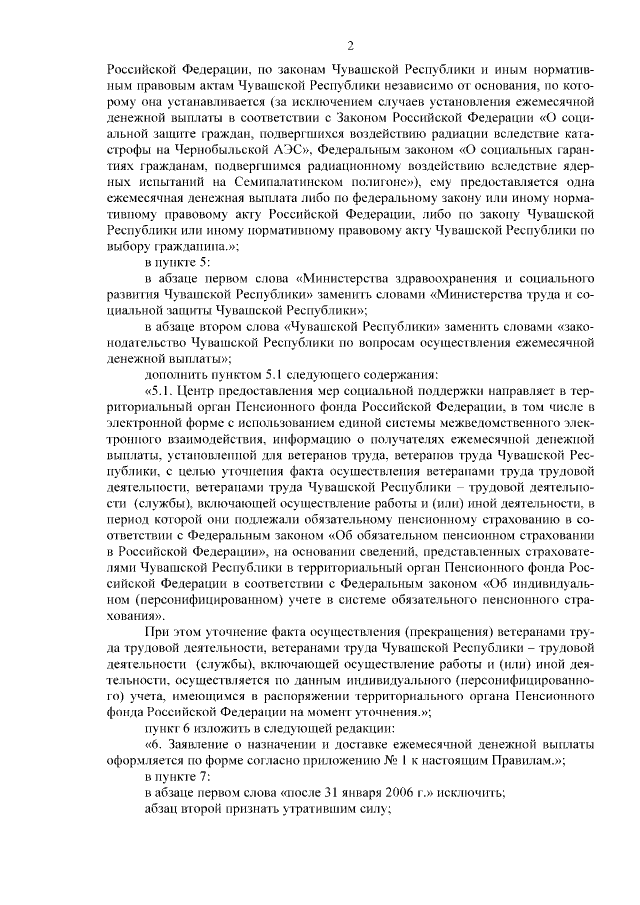 2

Российской Федерации, по законам Чувашской Республики и иным нормативным правовым актам Чувашской Республики независимо от основания, по которому она устанавливается (за исключением случаев установления ежемесячной денежной выплаты в соответствии с Законом Российской Федерации «О социальной защите граждан, подвергшихся воздействию радиации вследствие катастрофы на Чернобыльской АЭС», Федеральным законом «О социальных гарантиях гражданам, подвергшимся радиационному воздействию вследствие ядерных испытаний на Семипалатинском полигоне»), ему предоставляется одна ежемесячная денежная выплата либо по федеральному закону или иному нормативному правовому акту Российской Федерации, либо по закону Чувашской Республики или иному нормативному правовому акту Чувашской Республики по выбору гражданина.»;

в пункте 5:

в абзаце первом слова «Министерства здравоохранения и социального развития Чувашской Республики» заменить словами «Министерства труда и социальной защиты Чувашской Республики»;

в абзаце втором слова «Чувашской Республики» заменить словами «законодательство Чувашской Республики по вопросам осуществления ежемесячной денежной выплаты»;

дополнить пунктом 5.1 следующего содержания:

«5.1. Центр предоставления мер социальной поддержки направляет в территориальный орган Пенсионного фонда Российской Федерации, в том числе в электронной форме с использованием единой системы межведомственного электронного взаимодействия, информацию о получателях ежемесячной денежной выплаты, установленной для ветеранов труда, ветеранов труда Чувашской Республики, с целью уточнения факта осуществления ветеранами труда трудовой деятельности, ветеранами труда Чувашской Республики – трудовой деятельности (службы), включающей осуществление работы и (или) иной деятельности, в период которой они подлежали обязательному пенсионному страхованию в соответствии с Федеральным законом «Об обязательном пенсионном страховании в Российской Федерации», на основании сведений, представленных страхователями Чувашской Республики в территориальный орган Пенсионного фонда Российской Федерации в соответствии с Федеральным законом «Об индивидуальном (персонифицированном) учете в системе обязательного пенсионного страхования».

При этом уточнение факта осуществления (прекращения) ветеранами труда трудовой деятельности, ветеранами труда Чувашской Республики – трудовой деятельности (службы), включающей осуществление работы и (или) иной деятельности, осуществляется по данным индивидуального (персонифицированного) учета, имеющимся в распоряжении территориального органа Пенсионного фонда Российской Федерации на момент уточнения.»;

пункт 6 изложить в следующей редакции:

«6. Заявление о назначении и доставке ежемесячной денежной выплаты оформляется по форме согласно приложению № 1 к настоящим Правилам.»;

в пункте 7:

в абзаце первом слова «после 31 января 2006 г.» исключить;

абзац второй признать утратившим силу;